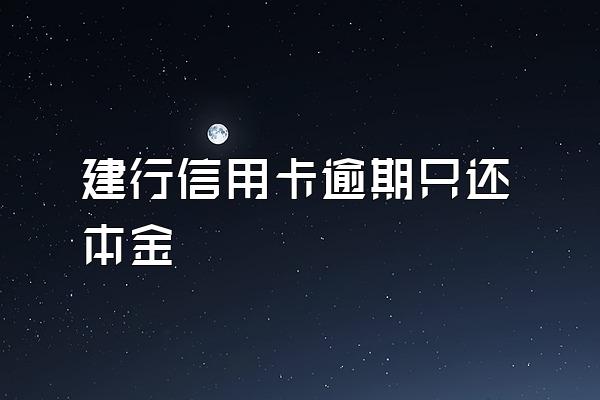 建行信用卡逾期只还本金